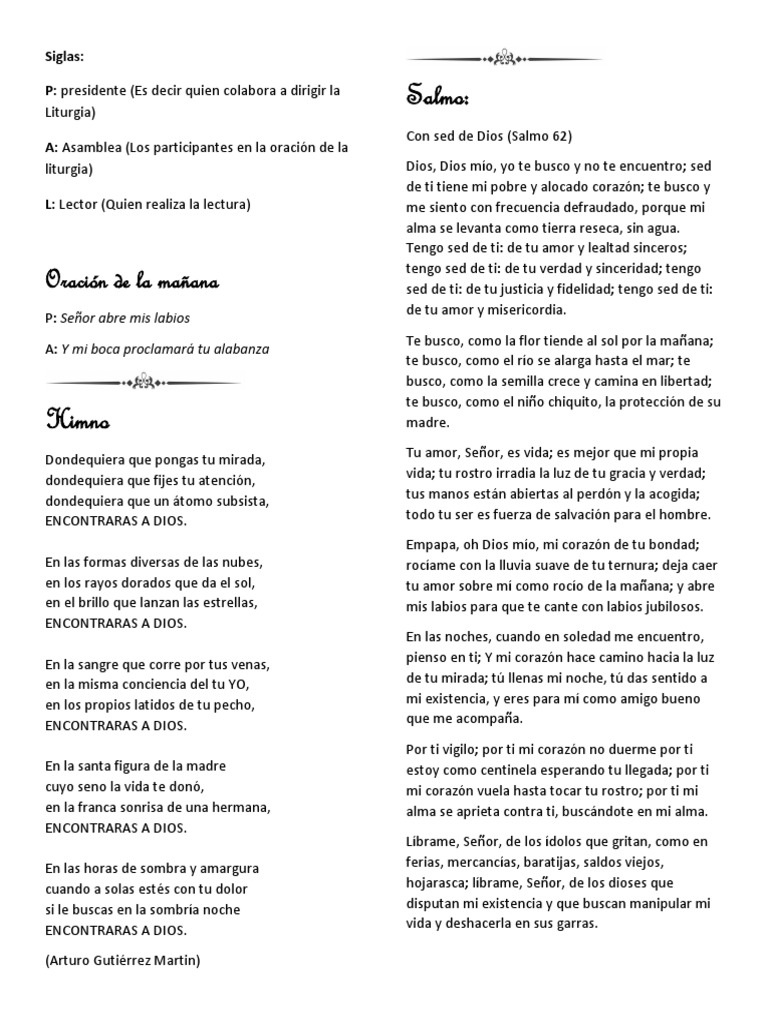 Siglas:

P: presidente (Es decir quien colabora a dirigir la Liturgia)

A: Asamblea (Los participantes en la oración de la liturgia)

L: Lector (Quien realiza la lectura)

Oración de la mañana

P: Señor abre mis labios

A: Y mi boca proclamará tu alabanza

Himno

Dondequiera que pongas tu mirada,
dondequiera que fijes tu atención,
dondequiera que un átomo subsista,
ENCONTRARAS A DIOS.

En las formas diversas de las nubes,
en los rayos dorados que da el sol,
en el brillo que lanzan las estrellas,
ENCONTRARAS A DIOS.

En la sangre que corre por tus venas,
en la misma conciencia del tu YO,
en los propios latidos de tu pecho,
ENCONTRARAS A DIOS.

En la santa figura de la madre
cuyo seno la vida te donó,
en la franca sonrisa de una hermana,
ENCONTRARAS A DIOS.

En las horas de sombra y amargura
cuando a solas estés con tu dolor
si le buscas en la sombría noche
ENCONTRARAS A DIOS.

(Arturo Gutiérrez Martin)

Salmo:

Con sed de Dios (Salmo 62)

Dios, Dios mío, yo te busco y no te encuentro; sed de ti tiene mi pobre y alocado corazón; te busco y me siento con frecuencia defraudado, porque mi alma se levanta como tierra reseca, sin agua. Tengo sed de ti: de tu amor y lealtad sinceros; tengo sed de ti: de tu verdad y sinceridad; tengo sed de ti: de tu justicia y fidelidad; tengo sed de ti: de tu amor y misericordia.

Te busco, como la flor tiende al sol por la mañana; te busco, como el río se alarga hasta el mar; te busco, como la semilla crece y camina en libertad; te busco, como el niño chiquito, la protección de su madre.

Tu amor, Señor, es vida; es mejor que mi propia vida; tu rostro irradia la luz de tu gracia y verdad; tus manos están abiertas al perdón y la acogida; todo tu ser es fuerza de salvación para el hombre.

Empapa, oh Dios mío, mi corazón de tu bondad; rocíame con la lluvia suave de tu ternura; deja caer tu amor sobre mí como rocío de la mañana; y abre mis labios para que te cante con labios jubilosos.

En las noches, cuando en soledad me encuentro, pienso en ti; Y mi corazón hace camino hacia la luz de tu mirada; tú llenas mi noche, tú das sentido a mi existencia, y eres para mí como amigo bueno que me acompaña.

Por ti vigilo; por ti mi corazón no duerme por ti estoy como centinela esperando tu llegada; por ti mi corazón vuela hasta tocar tu rostro; por ti mi alma se aprieta contra ti, buscándote en mi alma.

Líbrame, Señor, de los ídolos que gritan, como en ferias, mercancías, baratijas, saldos viejos, hojarasca; líbrame, Señor, de los dioses que disputan mi existencia y que buscan manipular mi vida y deshacerla en sus garras.